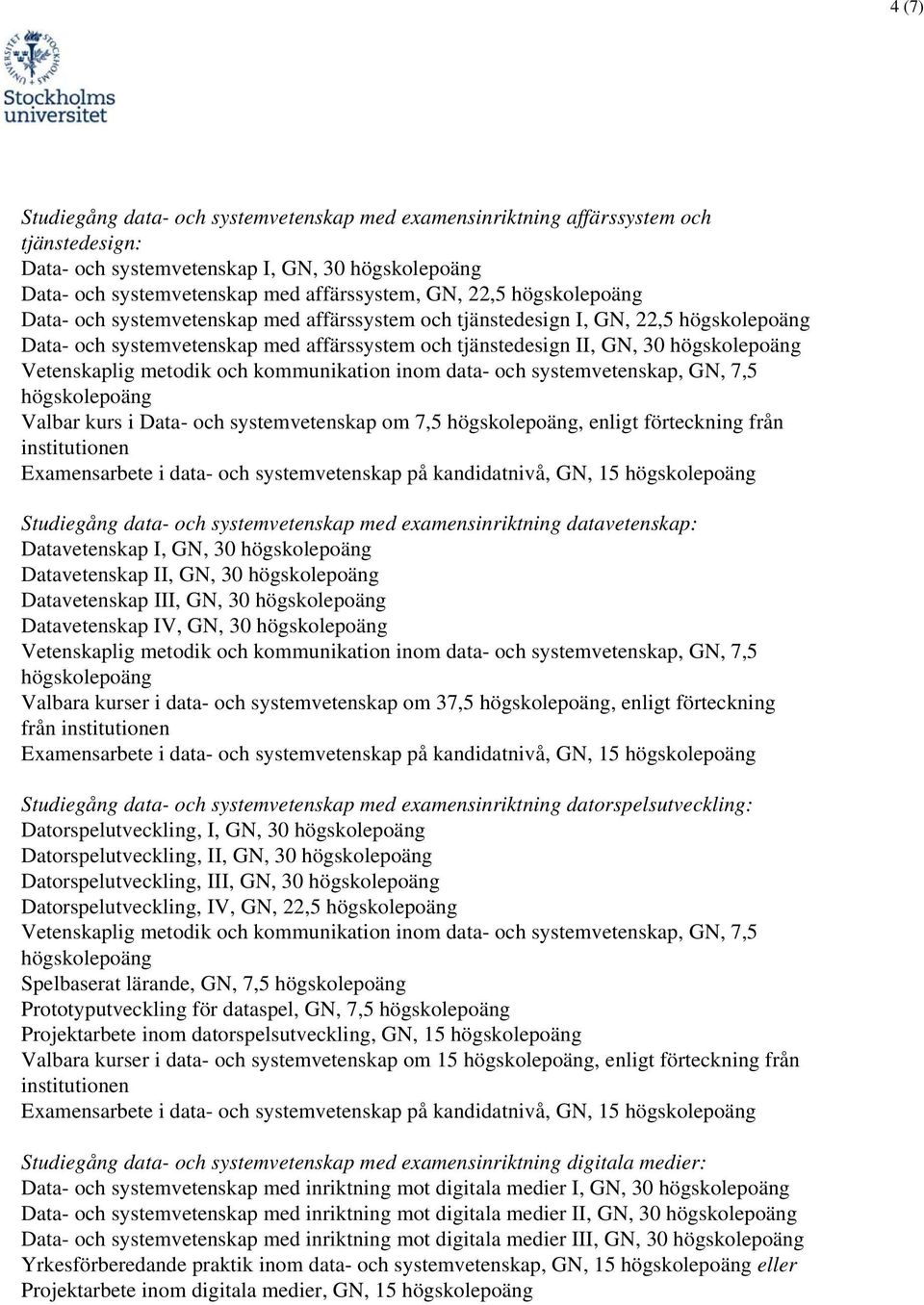 4 (7)

Stockholms universitet

Studiegång data- och systemvetenskap med examensinriktning affärssystem och tjänstedesign:
Data- och systemvetenskap I, GN, 30 högskolepoäng
Data- och systemvetenskap med affärssystem, GN, 22,5 högskolepoäng
Data- och systemvetenskap med affärssystem och tjänstedesign I, GN, 22,5 högskolepoäng
Data- och systemvetenskap med affärssystem och tjänstedesign II, GN, 30 högskolepoäng
Vetenskaplig metodik och kommunikation inom data- och systemvetenskap, GN, 7,5 högskolepoäng
Valbar kurs i Data- och systemvetenskap om 7,5 högskolepoäng, enligt förteckning från institutionen
Examensarbete i data- och systemvetenskap på kandidatnivå, GN, 15 högskolepoäng

Studiegång data- och systemvetenskap med examensinriktning datavetenskap:
Datavetenskap I, GN, 30 högskolepoäng
Datavetenskap II, GN, 30 högskolepoäng
Datavetenskap III, GN, 30 högskolepoäng
Datavetenskap IV, GN, 30 högskolepoäng
Vetenskaplig metodik och kommunikation inom data- och systemvetenskap, GN, 7,5 högskolepoäng
Valbara kurser i data- och systemvetenskap om 37,5 högskolepoäng, enligt förteckning från institutionen
Examensarbete i data- och systemvetenskap på kandidatnivå, GN, 15 högskolepoäng

Studiegång data- och systemvetenskap med examensinriktning datorspelsutveckling:
Datorspelutveckling, I, GN, 30 högskolepoäng
Datorspelutveckling, II, GN, 30 högskolepoäng
Datorspelutveckling, III, GN, 30 högskolepoäng
Datorspelutveckling, IV, GN, 22,5 högskolepoäng
Vetenskaplig metodik och kommunikation inom data- och systemvetenskap, GN, 7,5 högskolepoäng
Spelbaserat lärande, GN, 7,5 högskolepoäng
Prototyputveckling för dataspel, GN, 7,5 högskolepoäng
Projektarbete inom datorspelsutveckling, GN, 15 högskolepoäng
Valbara kurser i data- och systemvetenskap om 15 högskolepoäng, enligt förteckning från institutionen
Examensarbete i data- och systemvetenskap på kandidatnivå, GN, 15 högskolepoäng

Studiegång data- och systemvetenskap med examensinriktning digitala medier:
Data- och systemvetenskap med inriktning mot digitala medier I, GN, 30 högskolepoäng
Data- och systemvetenskap med inriktning mot digitala medier II, GN, 30 högskolepoäng
Data- och systemvetenskap med inriktning mot digitala medier III, GN, 30 högskolepoäng
Yrkesförberedande praktik inom data- och systemvetenskap, GN, 15 högskolepoäng eller
Projektarbete inom digitala medier, GN, 15 högskolepoäng